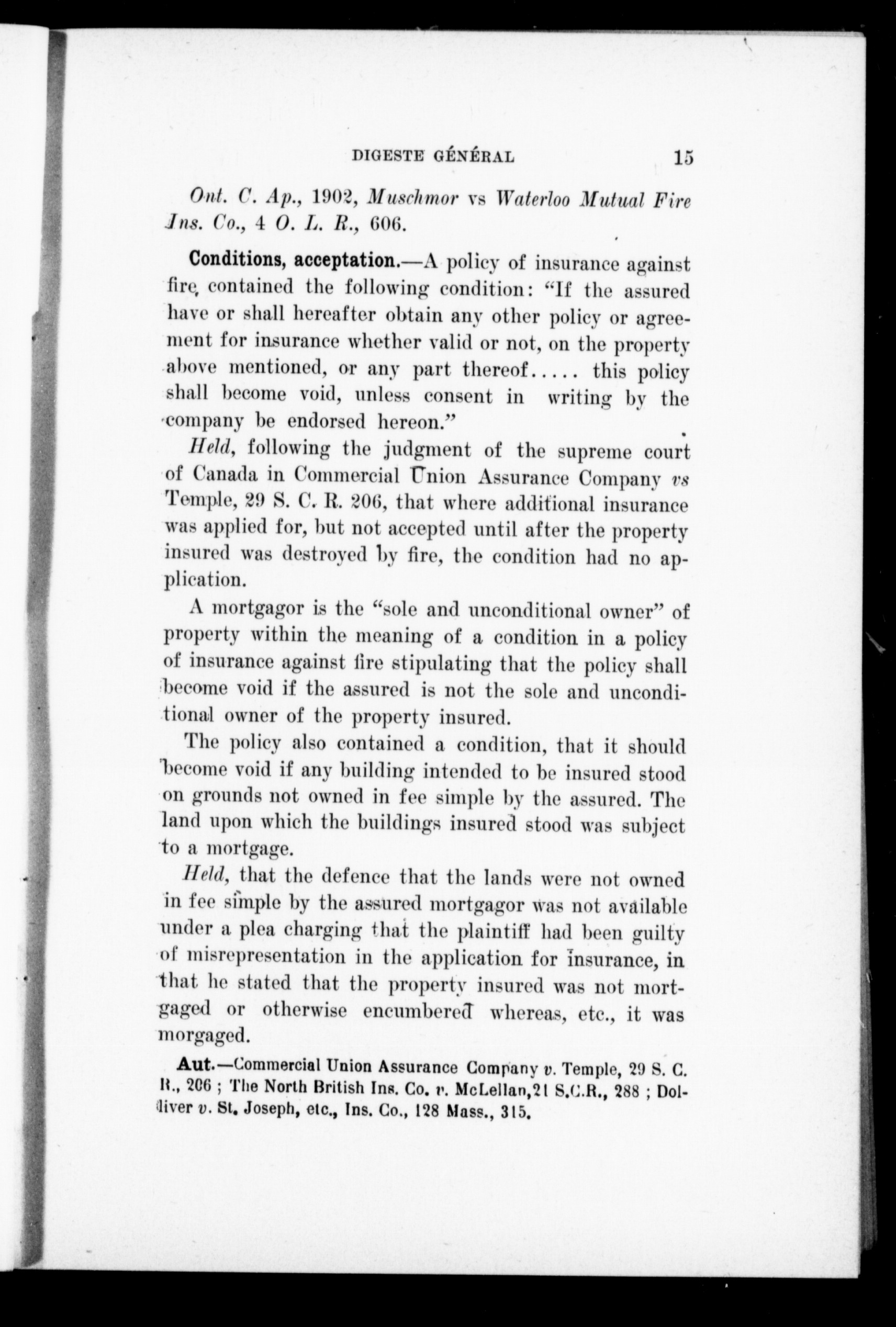 DIGESTE GÉNÉRAL 15

Ont. C. Ap., 1902, Muschmor vs Waterloo Mutual Fire Ins. Co., 4 O. L. R., 606.

Conditions, acceptation.—A policy of insurance against fire, contained the following condition: "If the assured have or shall hereafter obtain any other policy or agreement for insurance whether valid or not, on the property above mentioned, or any part thereof..... this policy shall become void, unless consent in writing by the company be endorsed hereon."

Held, following the judgment of the supreme court of Canada in Commercial Union Assurance Company vs Temple, 29 S. C. R. 206, that where additional insurance was applied for, but not accepted until after the property insured was destroyed by fire, the condition had no application.

A mortgagor is the "sole and unconditional owner" of property within the meaning of a condition in a policy of insurance against fire stipulating that the policy shall become void if the assured is not the sole and unconditional owner of the property insured.

The policy also contained a condition, that it should become void if any building intended to be insured stood on grounds not owned in fee simple by the assured. The land upon which the buildings insured stood was subject to a mortgage.

Held, that the defence that the lands were not owned in fee simple by the assured mortgagor was not available under a plea charging that the plaintiff had been guilty of misrepresentation in the application for insurance, in that he stated that the property insured was not mortgaged or otherwise encumbered whereas, etc., it was morgaged.

Aut.—Commercial Union Assurance Company v. Temple, 29 S. C. R., 206 ; The North British Ins. Co. v. McLellan, 21 S.C.R., 288 ; Dolliver v. St. Joseph, etc., Ins. Co., 128 Mass., 315.